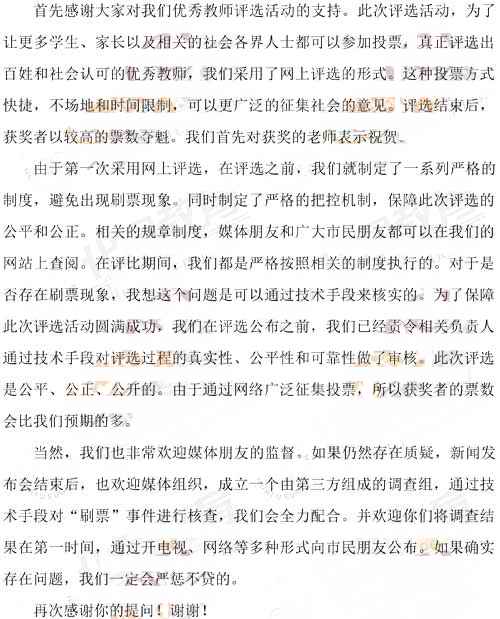 首先感谢大家对我们优秀教师评选活动的支持。此次评选活动，为了让更多学生、家长以及相关的社会各界人士都可以参加投票，真正评选出百姓和社会认可的优秀教师，我们采用了网上评选的形式。这种投票方式快捷，不场地和时间限制，可以更广泛的征集社会的意见。评选结束后，获奖者以较高的票数夺魁。我们首先对获奖的老师表示祝贺。

由于第一次采用网上评选，在评选之前，我们就制定了一系列严格的制度，避免出现刷票现象。同时制定了严格的把控机制，保障此次评选的公平和公正。相关的规章制度，媒体朋友和广大市民朋友都可以在我们的网站上查阅。在评比期间，我们都是严格按照相关的制度执行的。对于是否存在刷票现象，我想这个问题是可以通过技术手段来核实的。为了保障此次评选活动圆满成功，我们在评选公布之前，我们已经责令相关负责人通过技术手段对评选过程的真实性、公平性和可靠性做了审核。此次评选是公平、公正、公开的。由于通过网络广泛征集投票，所以获奖者的票数会比我们预期的多。

当然，我们也非常欢迎媒体朋友的监督。如果仍然存在质疑，新闻发布会结束后，也欢迎媒体组织，成立一个由第三方组成的调查组，通过技术手段对“刷票”事件进行核查，我们会全力配合。并欢迎你们将调查结果在第一时间，通过开电视、网络等多种形式向市民朋友公布。如果确实存在问题，我们一定会严惩不贷的。

再次感谢你的提问！谢谢！